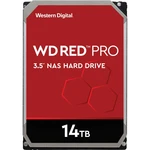 Western Digital

WD RED™ PRO

3.5" NAS HARD DRIVE

14TB